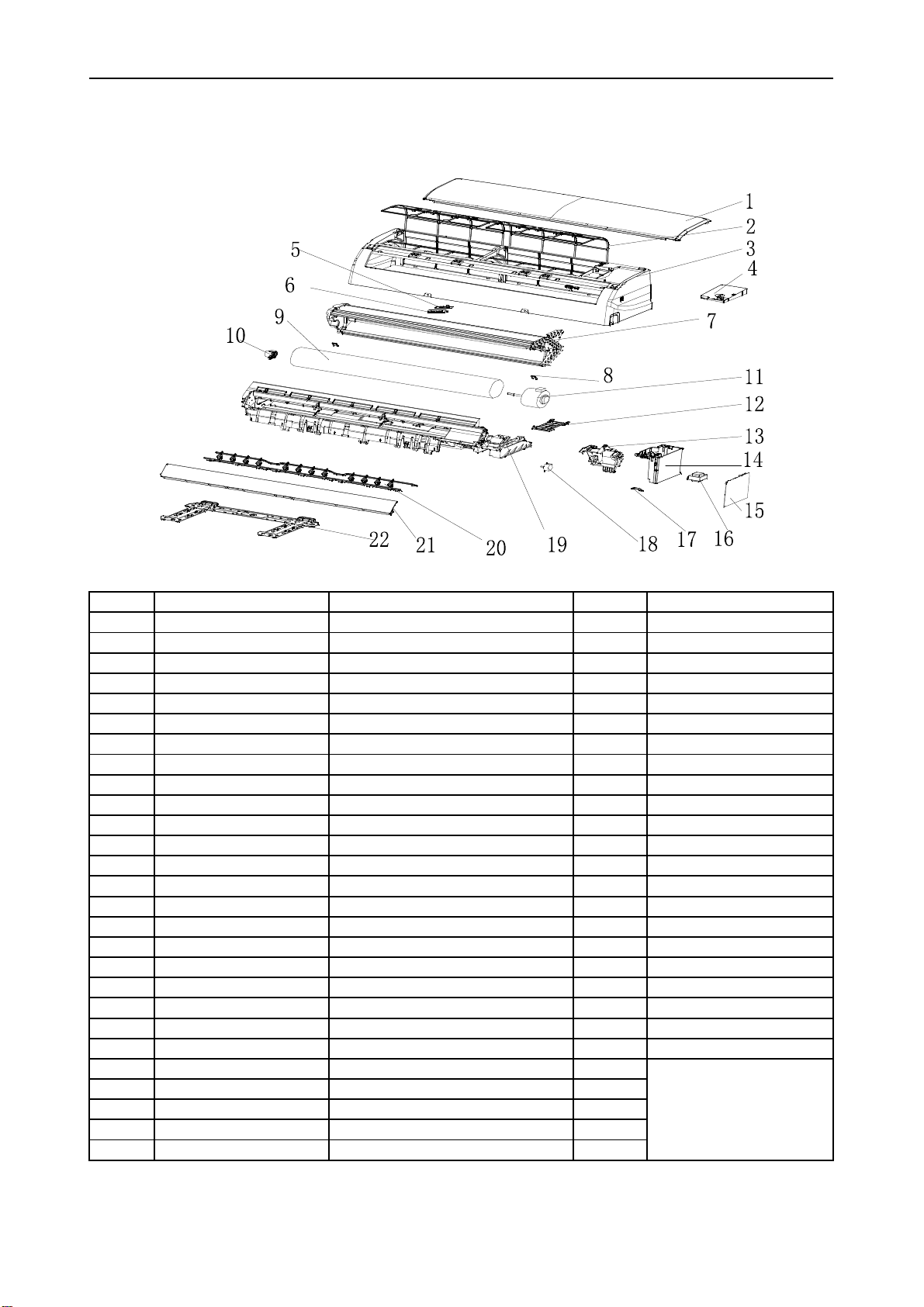 1
2
3
4
5
6
7
8
9
10
11
12
13
14
15
16
17
18
19
20
21
22